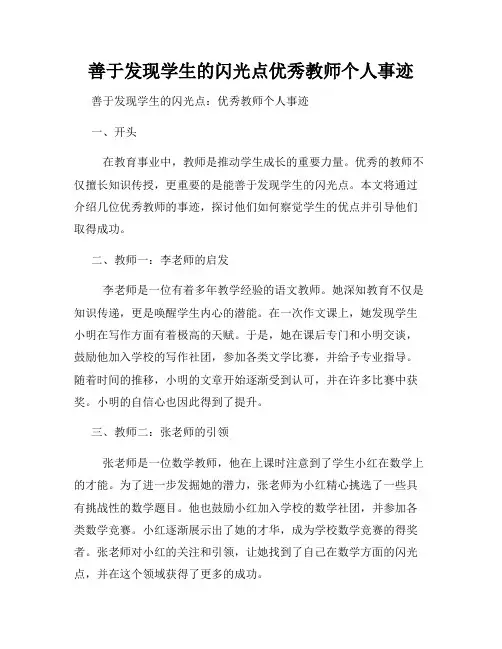 善于发现学生的闪光点优秀教师个人事迹

善于发现学生的闪光点：优秀教师个人事迹

一、开头

在教育事业中，教师是推动学生成长的重要力量。优秀的教师不仅擅长知识传授，更重要的是能善于发现学生的闪光点。本文将通过介绍几位优秀教师的事迹，探讨他们如何察觉学生的优点并引导他们取得成功。

二、教师一：李老师的启发

李老师是一位有着多年教学经验的语文教师。她深知教育不仅是知识传递，更是唤醒学生内心的潜能。在一次作文课上，她发现学生小明在写作方面有着极高的天赋。于是，她在课后专门和小明交谈，鼓励他加入学校的写作社团，参加各类文学比赛，并给予专业指导。随着时间的推移，小明的文章开始逐渐受到认可，并在许多比赛中获奖。小明的自信心也因此得到了提升。

三、教师二：张老师的引领

张老师是一位数学教师，他在上课时注意到了学生小红在数学上的才能。为了进一步发掘她的潜力，张老师为小红精心挑选了一些具有挑战性的数学题目。他也鼓励小红加入学校的数学社团，并参加各类数学竞赛。小红逐渐展示出了她的才华，成为学校数学竞赛的得奖者。张老师对小红的关注和引领，让她找到了自己在数学方面的闪光点，并在这个领域获得了更多的成功。